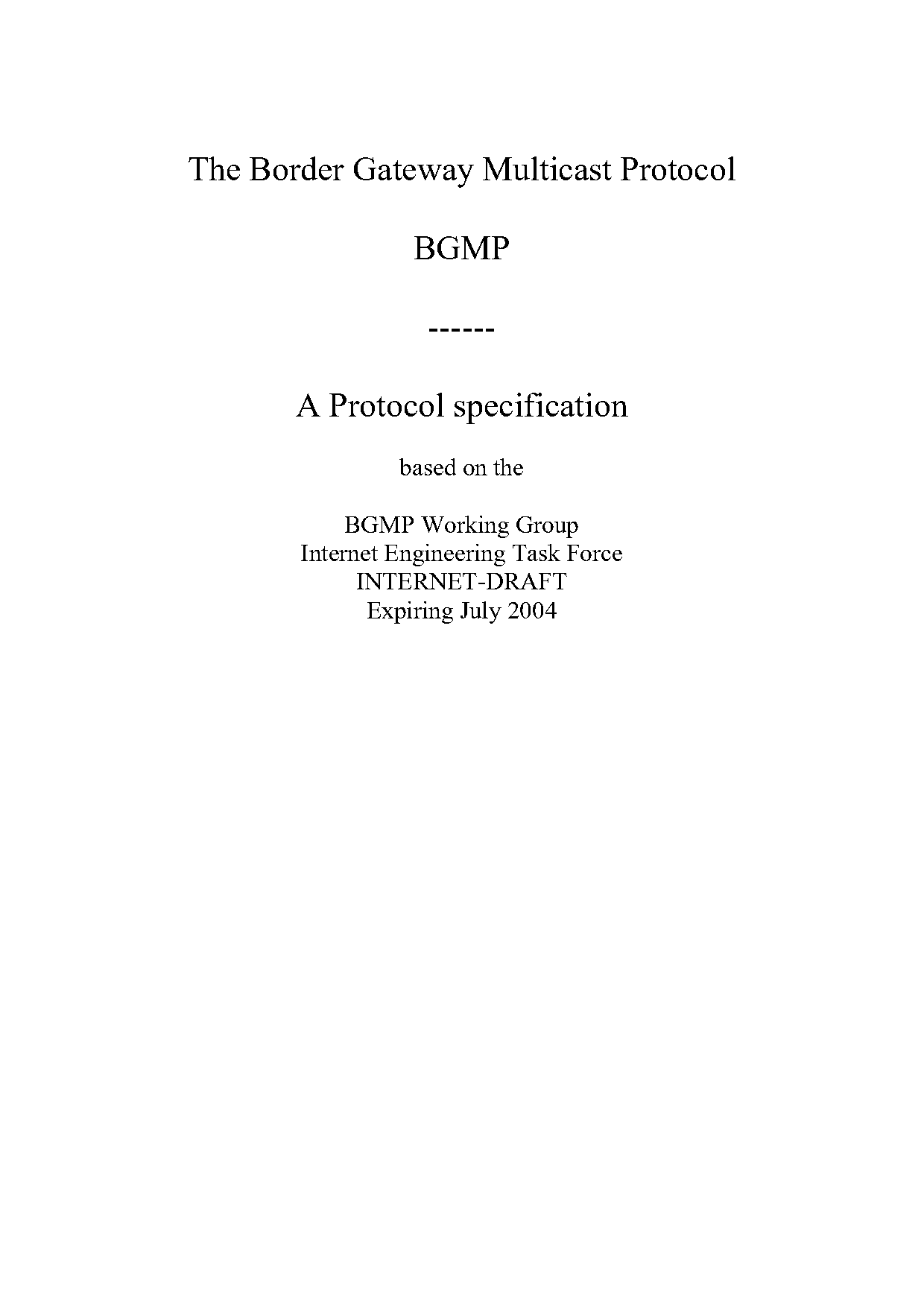 The Border Gateway Multicast Protocol

BGMP

------

A Protocol specification

based on the

BGMP Working Group
Internet Engineering Task Force
INTERNET-DRAFT
Expiring July 2004